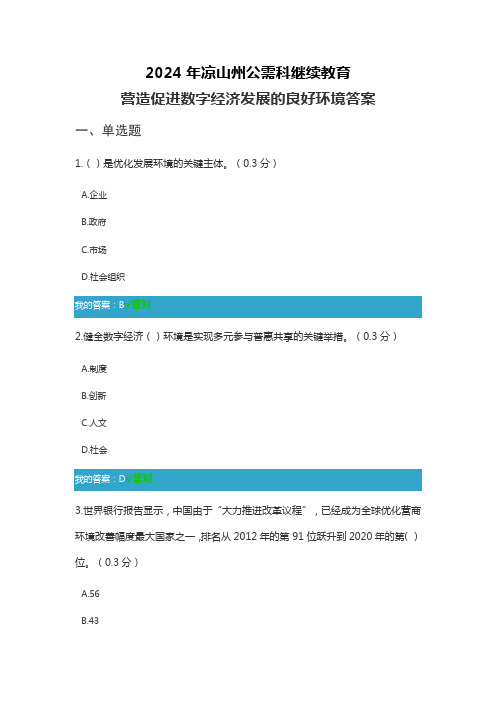 2024 年凉山州公需科继续教育
营造促进数字经济发展的良好环境答案

一、单选题

1.（ ）是优化发展环境的关键主体。（0.3 分）

A.企业

B.政府

C.市场

D.社会组织

我的答案：B√答对

2.健全数字经济（ ）环境是实现多元参与普惠共享的关键举措。（0.3 分）

A.制度

B.创新

C.人文

D.社会

我的答案：D√答对

3.世界银行报告显示，中国由于“大力推进改革议程”，已经成为全球优化营商环境改善幅度最大国家之一,排名从 2012 年的第 91 位跃升到 2020 年的第( )位。（0.3 分）

A.56

B.43